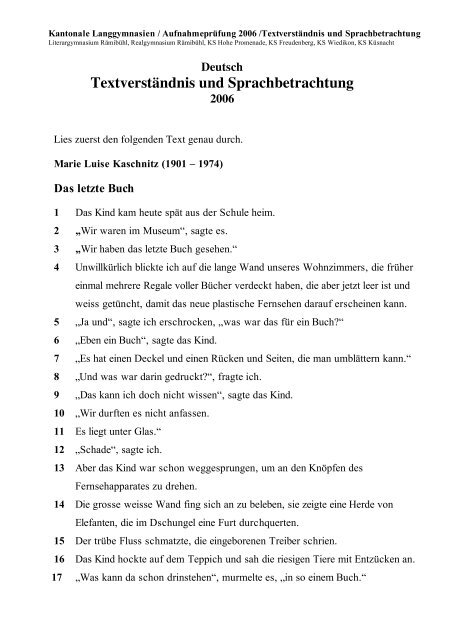 Kantonale Langgymnasien / Aufnahmeprüfung 2006 /Textverständnis und Sprachbetrachtung
Literargymnasium Rämibühl, Realgymnasium Rämibühl, KS Hohe Promenade, KS Freudenberg, KS Wiedikon, KS Küsnacht

Deutsch
Textverständnis und Sprachbetrachtung
2006

Lies zuerst den folgenden Text genau durch.

Marie Luise Kaschnitz (1901 – 1974)

Das letzte Buch

1 Das Kind kam heute spät aus der Schule heim.

2 „Wir waren im Museum“, sagte es.

3 „Wir haben das letzte Buch gesehen.“

4 Unwillkürlich blickte ich auf die lange Wand unseres Wohnzimmers, die früher einmal mehrere Regale voller Bücher verdeckt haben, die aber jetzt leer ist und weiss getüncht, damit das neue plastische Fernsehen darauf erscheinen kann.

5 „Ja und“, sagte ich erschrocken, „was war das für ein Buch?“

6 „Eben ein Buch“, sagte das Kind.

7 „Es hat einen Deckel und einen Rücken und Seiten, die man umblättern kann.“

8 „Und was war darin gedruckt?“, fragte ich.

9 „Das kann ich doch nicht wissen“, sagte das Kind.

10 „Wir durften es nicht anfassen.

11 Es liegt unter Glas.“

12 „Schade“, sagte ich.

13 Aber das Kind war schon weggesprungen, um an den Knöpfen des Fernsehapparates zu drehen.

14 Die grosse weisse Wand fing sich an zu beleben, sie zeigte eine Herde von Elefanten, die im Dschungel eine Furt durchquerten.

15 Der trübe Fluss schmatzte, die eingeborenen Treiber schrien.

16 Das Kind hockte auf dem Teppich und sah die riesigen Tiere mit Entzücken an.

17 „Was kann da schon drinstehen“, murmelte es, „in so einem Buch.“